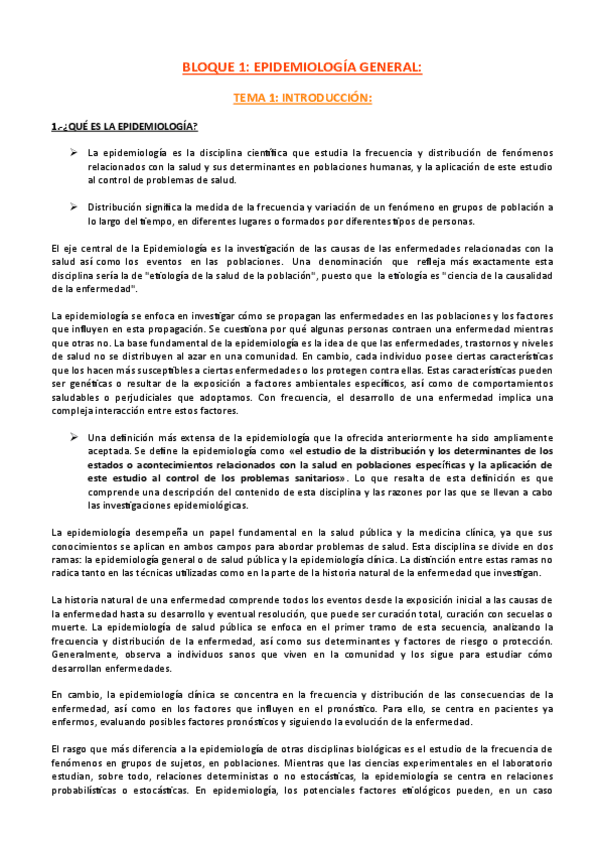 BLOQUE 1: EPIDEMIOLOGÍA GENERAL:

TEMA 1: INTRODUCCIÓN:

1.-¿QUÉ ES LA EPIDEMIOLOGÍA?

➢ La epidemiología es la disciplina científica que estudia la frecuencia y distribución de fenómenos relacionados con la salud y sus determinantes en poblaciones humanas, y la aplicación de este estudio al control de problemas de salud.

➢ Distribución significa la medida de la frecuencia y variación de un fenómeno en grupos de población a lo largo del tiempo, en diferentes lugares o formados por diferentes tipos de personas.

El eje central de la Epidemiología es la investigación de las causas de las enfermedades relacionadas con la salud así como los eventos en las poblaciones. Una denominación que refleja más exactamente esta disciplina sería la de "etiología de la salud de la población", puesto que la etiología es "ciencia de la causalidad de la enfermedad".

La epidemiología se enfoca en investigar cómo se propagan las enfermedades en las poblaciones y los factores que influyen en esta propagación. Se cuestiona por qué algunas personas contraen una enfermedad mientras que otras no. La base fundamental de la epidemiología es la idea de que las enfermedades, trastornos y niveles de salud no se distribuyen al azar en una comunidad. En cambio, cada individuo posee ciertas características que los hacen más susceptibles a ciertas enfermedades o los protegen contra ellas. Estas características pueden ser genéticas o resultar de la exposición a factores ambientales específicos, así como de comportamientos saludables o perjudiciales que adoptamos. Con frecuencia, el desarrollo de una enfermedad implica una compleja interacción entre estos factores.

➢ Una definición más extensa de la epidemiología que la ofrecida anteriormente ha sido ampliamente aceptada. Se define la epidemiología como «el estudio de la distribución y los determinantes de los estados o acontecimientos relacionados con la salud en poblaciones específicas y la aplicación de este estudio al control de los problemas sanitarios». Lo que resalta de esta definición es que comprende una descripción del contenido de esta disciplina y las razones por las que se llevan a cabo las investigaciones epidemiológicas.

La epidemiología desempeña un papel fundamental en la salud pública y la medicina clínica, ya que sus conocimientos se aplican en ambos campos para abordar problemas de salud. Esta disciplina se divide en dos ramas: la epidemiología general o de salud pública y la epidemiología clínica. La distinción entre estas ramas no radica tanto en las técnicas utilizadas como en la parte de la historia natural de la enfermedad que investigan.

La historia natural de una enfermedad comprende todos los eventos desde la exposición inicial a las causas de la enfermedad hasta su desarrollo y eventual resolución, que puede ser curación total, curación con secuelas o muerte. La epidemiología de salud pública se enfoca en el primer tramo de esta secuencia, analizando la frecuencia y distribución de la enfermedad, así como sus determinantes y factores de riesgo o protección. Generalmente, observa a individuos sanos que viven en la comunidad y los sigue para estudiar cómo desarrollan enfermedades.

En cambio, la epidemiología clínica se concentra en la frecuencia y distribución de las consecuencias de la enfermedad, así como en los factores que influyen en el pronóstico. Para ello, se centra en pacientes ya enfermos, evaluando posibles factores pronósticos y siguiendo la evolución de la enfermedad.

El rasgo que más diferencia a la epidemiología de otras disciplinas biológicas es el estudio de la frecuencia de fenómenos en grupos de sujetos, en poblaciones. Mientras que las ciencias experimentales en el laboratorio estudian, sobre todo, relaciones deterministas o no estocásticas, la epidemiología se centra en relaciones probabilísticas o estocásticas. En epidemiología, los potenciales factores etiológicos pueden, en un caso